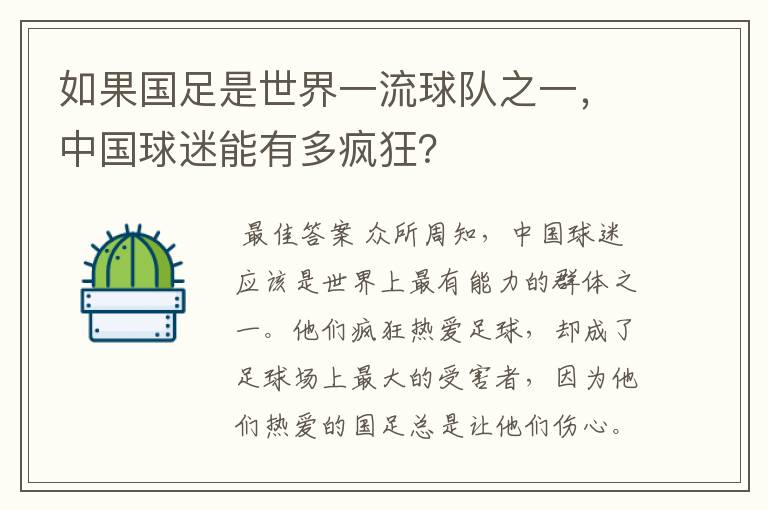 如果国足是世界一流球队之一，中国球迷能有多疯狂？

最佳答案 众所周知，中国球迷应该是世界上最有能力的群体之一。他们疯狂热爱足球，却成了足球场上最大的受害者，因为他们热爱的国足总是让他们伤心。